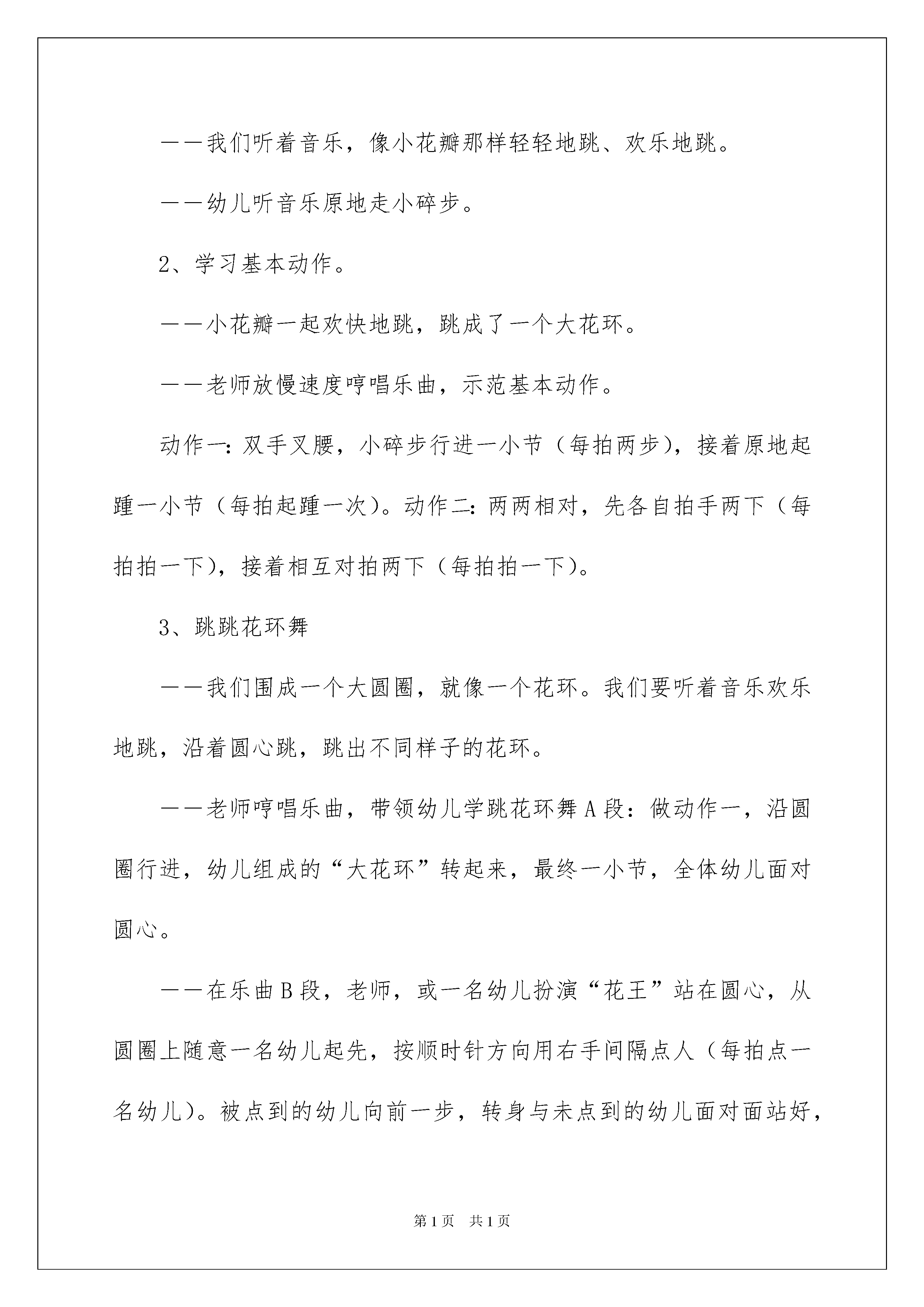 ——我们听着音乐，像小花瓣那样轻轻地跳、欢乐地跳。

——幼儿听音乐原地走小碎步。

2、学习基本动作。

——小花瓣一起欢快地跳，跳成了一个大花环。

——老师放慢速度哼唱乐曲，示范基本动作。

动作一：双手叉腰，小碎步行进一小节（每拍两步），接着原地起踵一小节（每拍起踵一次）。动作二：两两相对，先各自拍手两下（每拍拍一下），接着相互对拍两下（每拍拍一下）。

3、跳跳花环舞

——我们围成一个大圆圈，就像一个花环。我们要听着音乐欢乐地跳，沿着圆心跳，跳出不同样子的花环。

——老师哼唱乐曲，带领幼儿学跳花环舞A段：做动作一，沿圆圈行进，幼儿组成的“大花环”转起来，最终一小节，全体幼儿面对圆心。

——在乐曲B段，老师，或一名幼儿扮演“花王”站在圆心，从圆圈上随意一名幼儿起先，按顺时针方向用右手间隔点人（每拍点一名幼儿）。被点到的幼儿向前一步，转身与未点到的幼儿面对面站好，

第1页 共1页